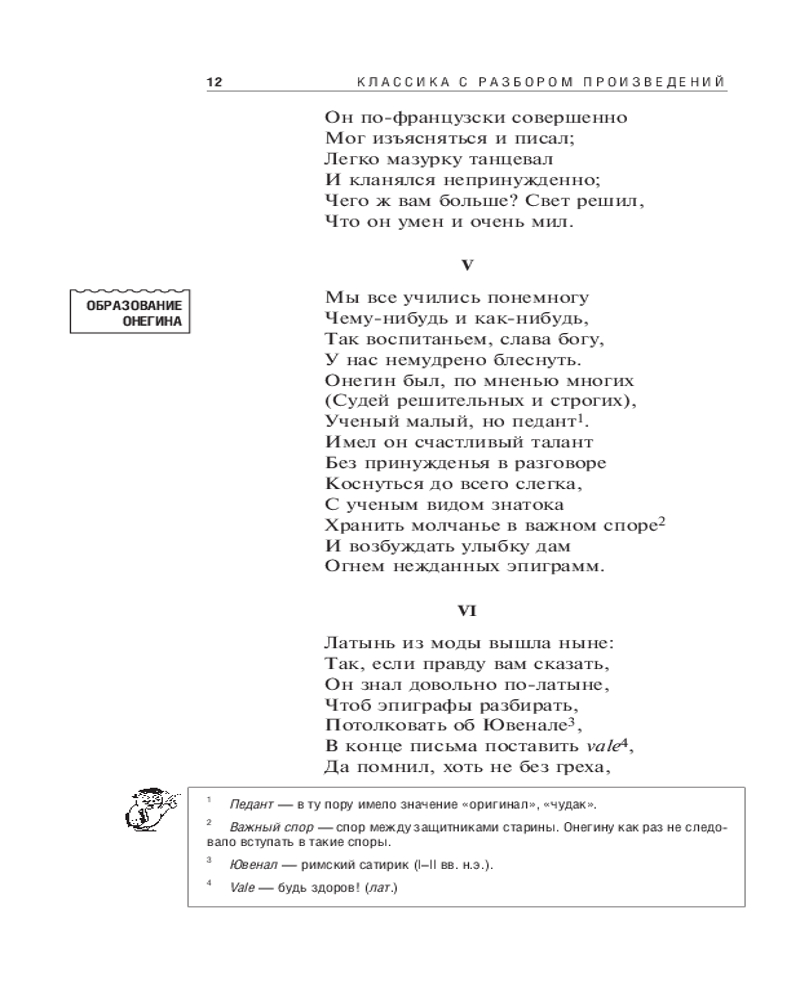 12 КЛАССИКА С РАЗБОРОМ ПРОИЗВЕДЕНИЙ

Он по-французски совершенно
Мог изъясняться и писал;
Легко мазурку танцевал
И кланялся непринужденно;
Чего ж вам больше? Свет решил,
Что он умен и очень мил.

V

ОБРАЗОВАНИЕ ОНЕГИНА

Мы все учились понемногу
Чему-нибудь и как-нибудь,
Так воспитаньем, слава богу,
У нас немудрено блеснуть.
Онегин был, по мненью многих
(Судей решительных и строгих),
Ученый малый, но педант$^1$.
Имел он счастливый талант
Без принужденья в разговоре
Коснуться до всего слегка,
С ученым видом знатока
Хранить молчанье в важном споре$^2$
И возбуждать улыбку дам
Огнем нежданных эпиграмм.

VI

Латынь из моды вышла ныне:
Так, если правду вам сказать,
Он знал довольно по-латыне,
Чтоб эпиграфы разбирать,
Потолковать об Ювенале$^3$,
В конце письма поставить vale$^4$,
Да помнил, хоть не без греха,

$^1$ Педант — в ту пору имело значение «оригинал», «чудак».

$^2$ Важный спор — спор между защитниками старины. Онегину как раз не следовало вступать в такие споры.

$^3$ Ювенал — римский сатирик (I–II вв. н.э.).

$^4$ Vale — будь здоров! (лат.)